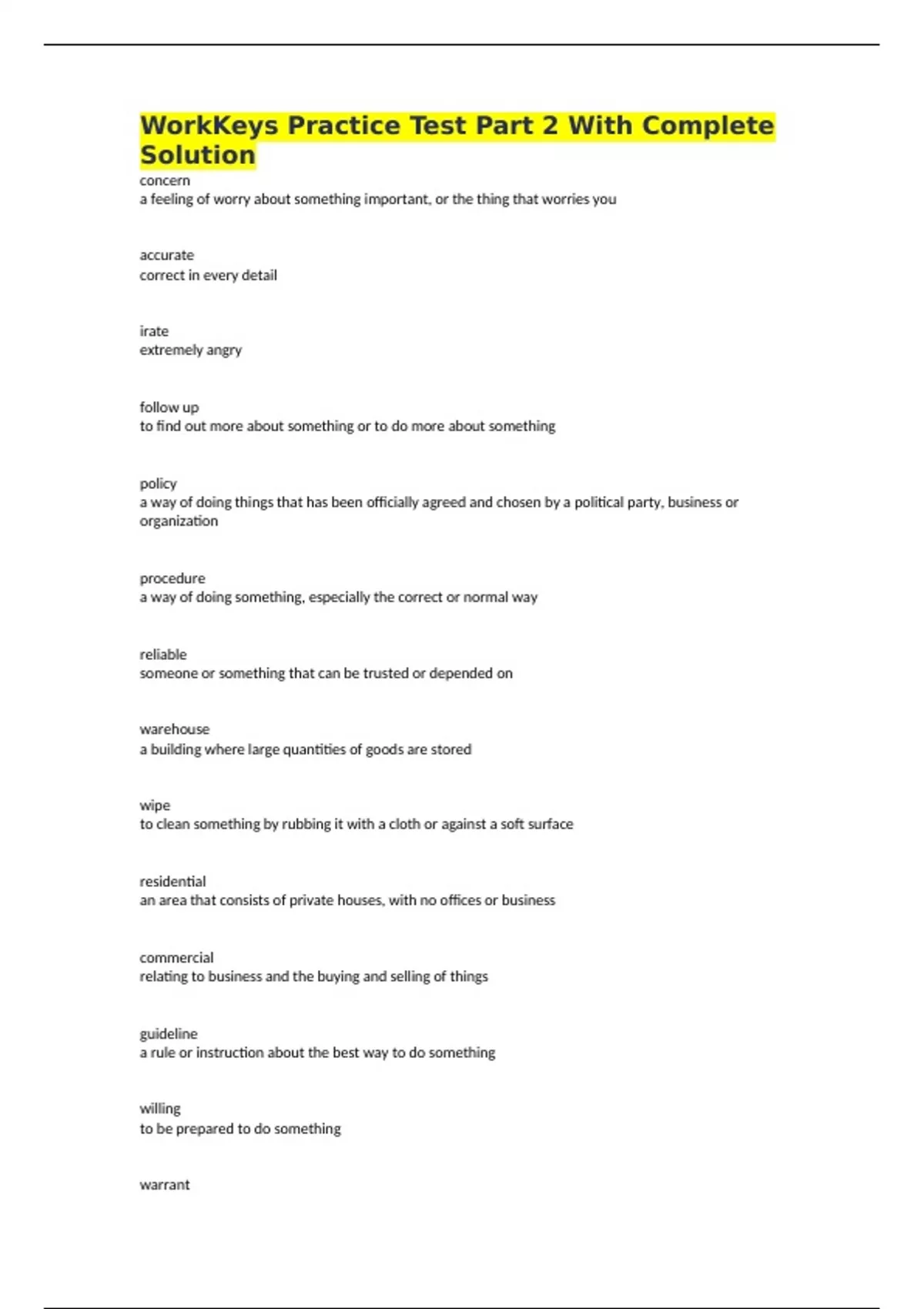 WorkKeys Practice Test Part 2 With Complete Solution

concern
a feeling of worry about something important, or the thing that worries you

accurate
correct in every detail

irate
extremely angry

follow up
to find out more about something or to do more about something

policy
a way of doing things that has been officially agreed and chosen by a political party, business or organization

procedure
a way of doing something, especially the correct or normal way

reliable
someone or something that can be trusted or depended on

warehouse
a building where large quantities of goods are stored

wipe
to clean something by rubbing it with a cloth or against a soft surface

residential
an area that consists of private houses, with no offices or business

commercial
relating to business and the buying and selling of things

guideline
a rule or instruction about the best way to do something

willing
to be prepared to do something

warrant